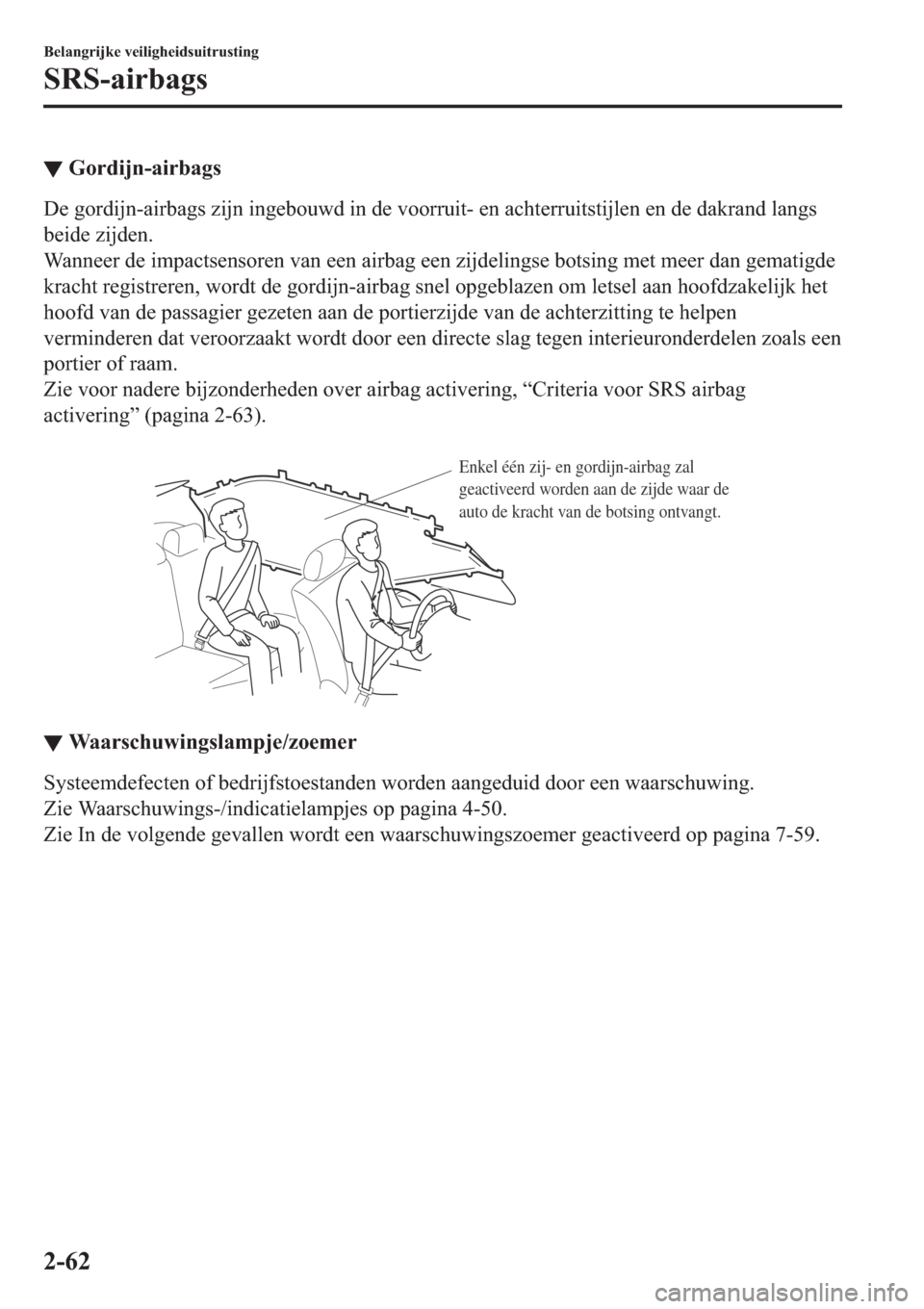 Belangrijke veiligheidsuitrusting

SRS-airbags

▼ Gordijn-airbags

De gordijn-airbags zijn ingebouwd in de voorruit- en achterruitstijlen en de dakrand langs beide zijden.
Wanneer de impactsensoren van een airbag een zijdelingse botsing met meer dan gematigde kracht registreren, wordt de gordijn-airbag snel opgeblazen om letsel aan hoofdzakelijk het hoofd van de passagier gezeten aan de portierzijde van de achterzitting te helpen verminderen dat veroorzaakt wordt door een directe slag tegen interieuronderdelen zoals een portier of raam.
Zie voor nadere bijzonderheden over airbag activering, “Criteria voor SRS airbag activering” (pagina 2-63).

Enkel één zij- en gordijn-airbag zal geactiveerd worden aan de zijde waar de auto de kracht van de botsing ontvangt.

▼ Waarschuwingslampje/zoemer

Systeemdefecten of bedrijfstoestanden worden aangeduid door een waarschuwing.
Zie Waarschuwings-/indicatielampjes op pagina 4-50.
Zie In de volgende gevallen wordt een waarschuwingszoemer geactiveerd op pagina 7-59.

2-62

carmanualsonline.info